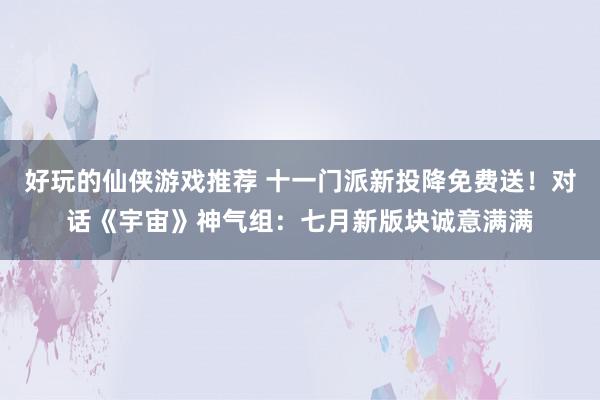 好玩的仙侠游戏推荐 十一门派新投降免费送！对话《宇宙》神气组：七月新版块诚意满满